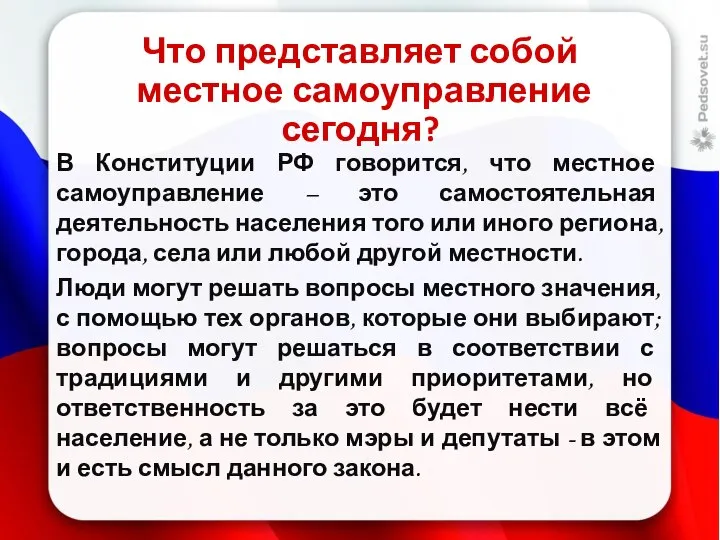 Что представляет собой местное самоуправление сегодня?

В Конституции РФ говорится, что местное самоуправление – это самостоятельная деятельность населения того или иного региона, города, села или любой другой местности.

Люди могут решать вопросы местного значения, с помощью тех органов, которые они выбирают; вопросы могут решаться в соответствии с традициями и другими приоритетами, но ответственность за это будет нести всё население, а не только мэры и депутаты - в этом и есть смысл данного закона.

Pedsovet.su